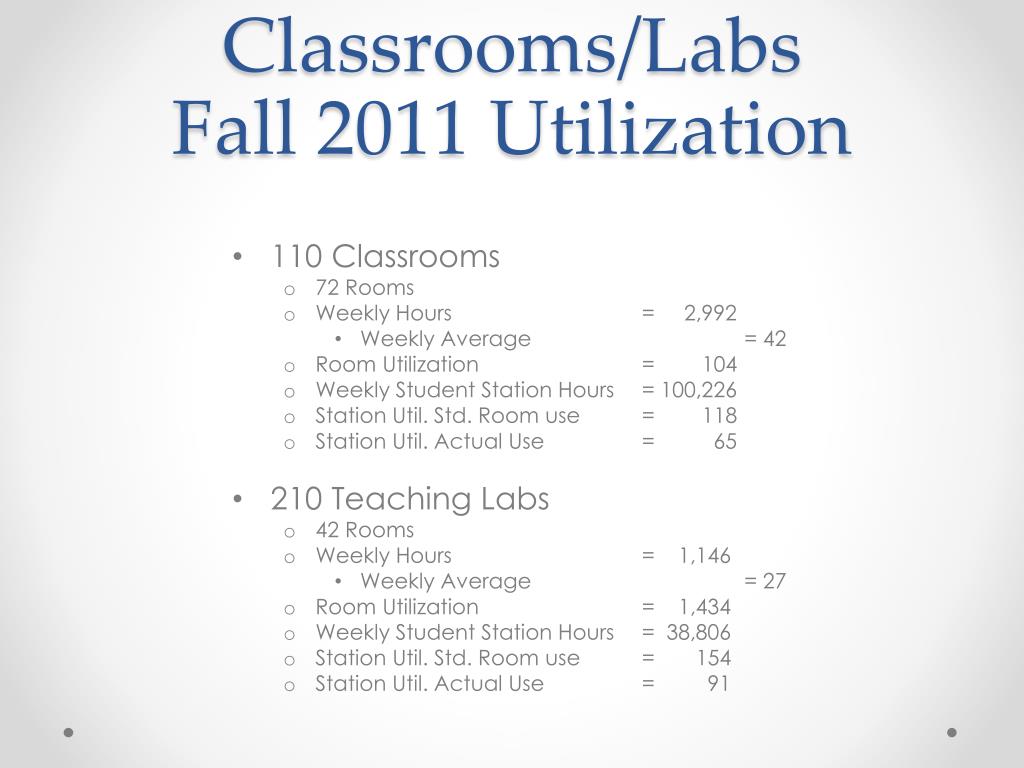 Classrooms/Labs
Fall 2011 Utilization

• 110 Classrooms
  o 72 Rooms
  o Weekly Hours = 2,992
    • Weekly Average = 42
  o Room Utilization = 104
  o Weekly Student Station Hours = 100,226
  o Station Util. Std. Room use = 118
  o Station Util. Actual Use = 65

• 210 Teaching Labs
  o 42 Rooms
  o Weekly Hours = 1,146
    • Weekly Average = 27
  o Room Utilization = 1,434
  o Weekly Student Station Hours = 38,806
  o Station Util. Std. Room use = 154
  o Station Util. Actual Use = 91